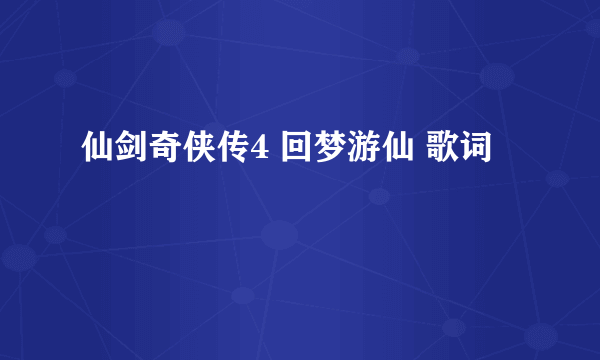 仙剑奇侠传4 回梦游仙 歌词